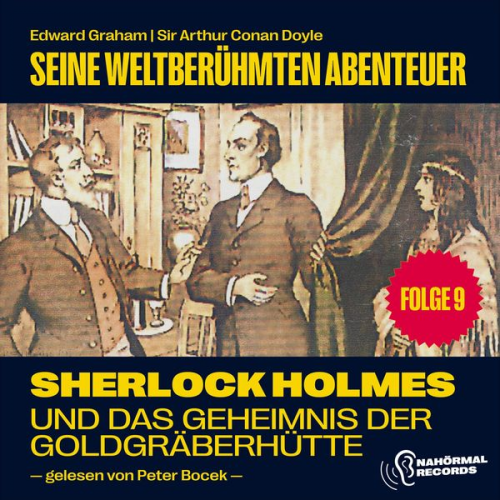 Edward Graham | Sir Arthur Conan Doyle
SEINE WELTBERÜHMTEN ABENTEUER

FOLGE 9

SHERLOCK HOLMES
UND DAS GEHEIMNIS DER GOLDGRÄBERHÜTTE

— gelesen von Peter Bocek —

NAHÖRMAL RECORDS